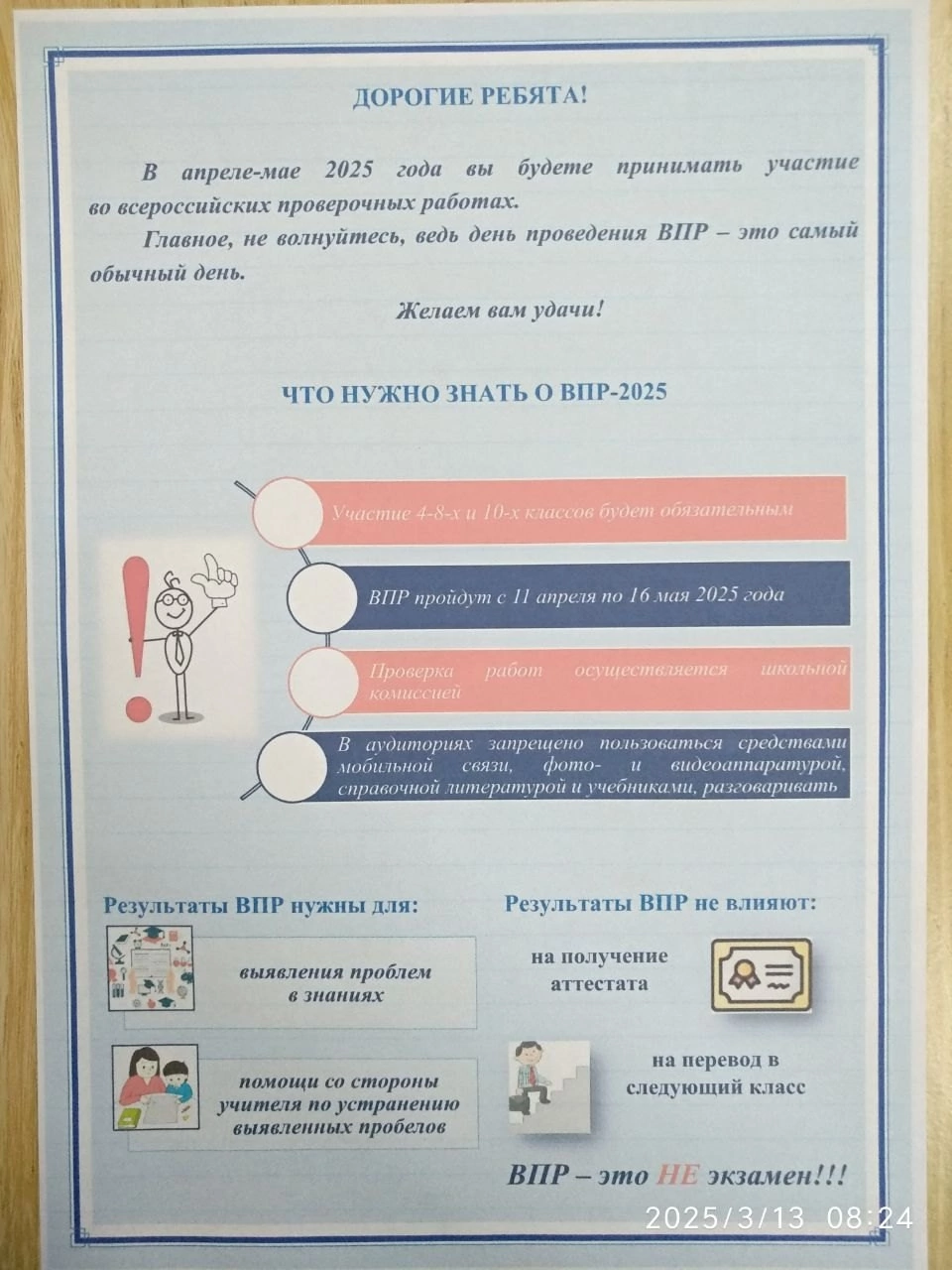 ДОРОГИЕ РЕБЯТА!

В апреле-мае 2025 года вы будете принимать участие во всероссийских проверочных работах.

Главное, не волнуйтесь, ведь день проведения ВПР – это самый обычный день.

Желаем вам удачи!

ЧТО НУЖНО ЗНАТЬ О ВПР-2025

Участие 4-8-х и 10-х классов будет обязательным

ВПР пройдут с 11 апреля по 16 мая 2025 года

Проверка работ осуществляется школьной комиссией

В аудиториях запрещено пользоваться средствами мобильной связи, фото- и видеоаппаратурой, справочной литературой и учебниками, разговаривать

Результаты ВПР нужны для:

выявления проблем в знаниях

помощи со стороны учителя по устранению выявленных пробелов

Результаты ВПР не влияют:

на получение аттестата

на перевод в следующий класс

ВПР – это НЕ экзамен!!!

2025/3/13 08:24